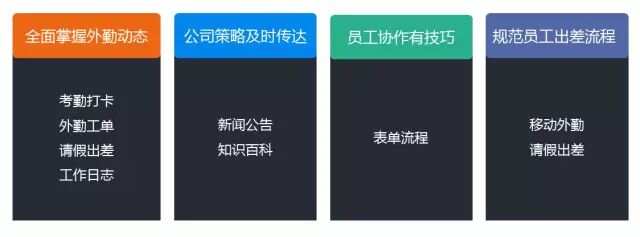 全面掌握外勤动态

考勤打卡
外勤工单
请假出差
工作日志

公司策略及时传达

新闻公告
知识百科

员工协作有技巧

表单流程

规范员工出差流程

移动外勤
请假出差